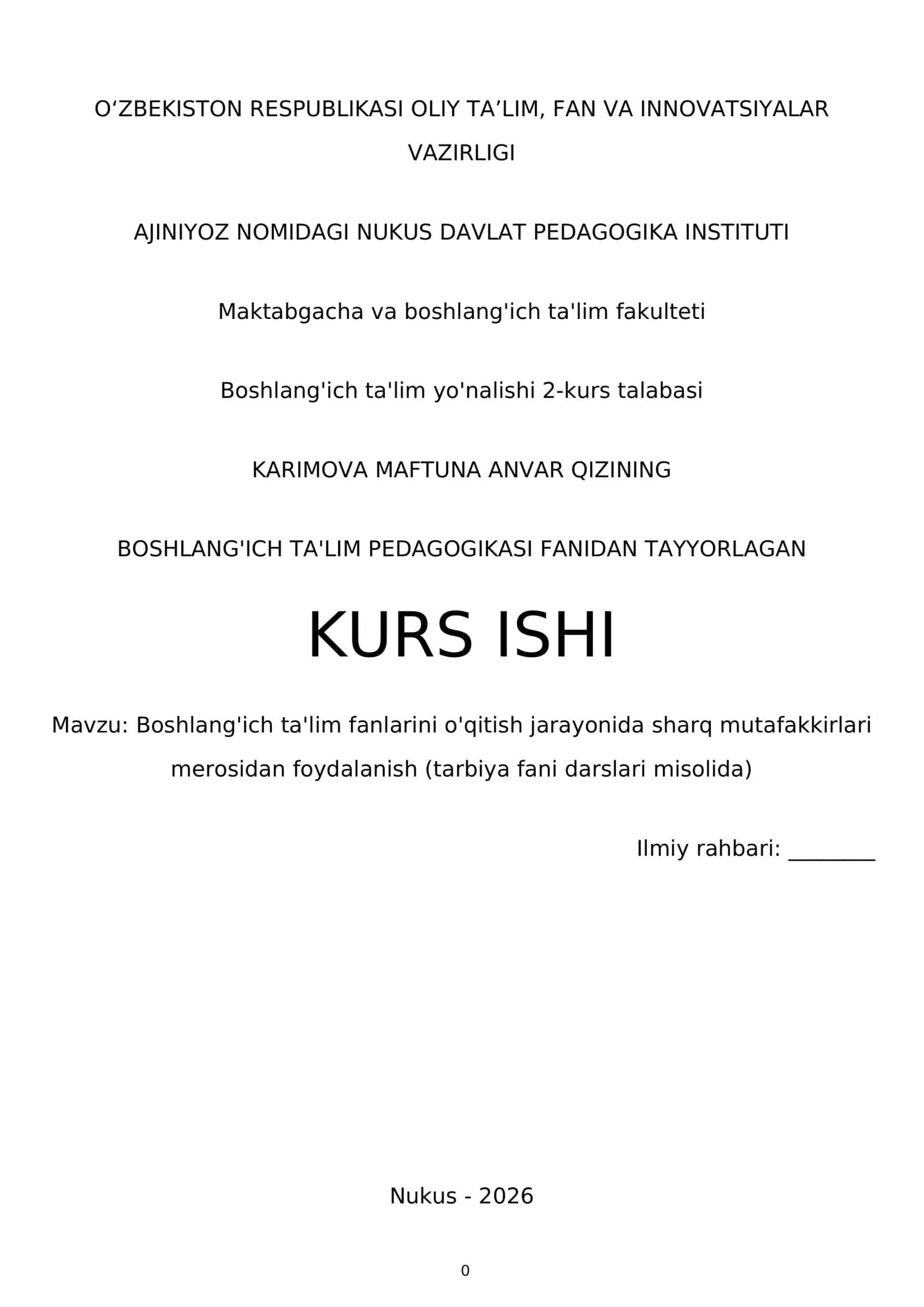 O‘ZBEKISTON RESPUBLIKASI OLIY TA’LIM, FAN VA INNOVATSIYALAR VAZIRLIGI

AJINIYOZ NOMIDAGI NUKUS DAVLAT PEDAGOGIKA INSTITUTI

Maktabgacha va boshlang'ich ta'lim fakulteti

Boshlang'ich ta'lim yo'nalishi 2-kurs talabasi

KARIMOVA MAFTUNA ANVAR QIZINING

BOSHLANG'ICH TA'LIM PEDAGOGIKASI FANIDAN TAYYORLAGAN

KURS ISHI

Mavzu: Boshlang'ich ta'lim fanlarini o'qitish jarayonida sharq mutafakkirlari merosidan foydalanish (tarbiya fani darslari misolida)

Ilmiy rahbari: ________

Nukus - 2026

0